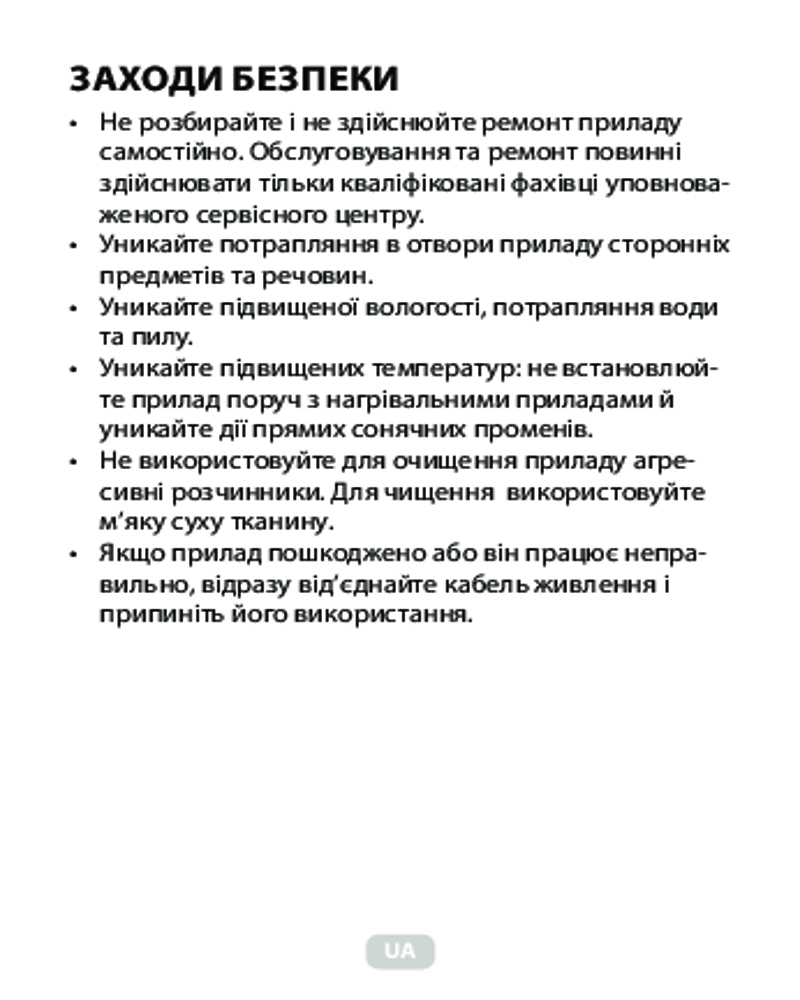 ЗАХОДИ БЕЗПЕКИ

• Не розбирайте і не здійснюйте ремонт приладу самостійно. Обслуговування та ремонт повинні здійснювати тільки кваліфіковані фахівці уповноваженого сервісного центру.
• Уникайте потрапляння в отвори приладу сторонніх предметів та речовин.
• Уникайте підвищеної вологості, потрапляння води та пилу.
• Уникайте підвищених температур: не встановлюйте прилад поруч з нагрівальними приладами й уникайте дії прямих сонячних променів.
• Не використовуйте для очищення приладу агресивні розчинники. Для чищення використовуйте м'яку суху тканину.
• Якщо прилад пошкоджено або він працює неправильно, відразу від'єднайте кабель живлення і припиніть його використання.

UA